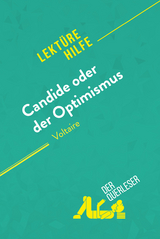 LEKTÜRE HILFE

Candide oder der Optimismus

Voltaire

DER QUERLESER